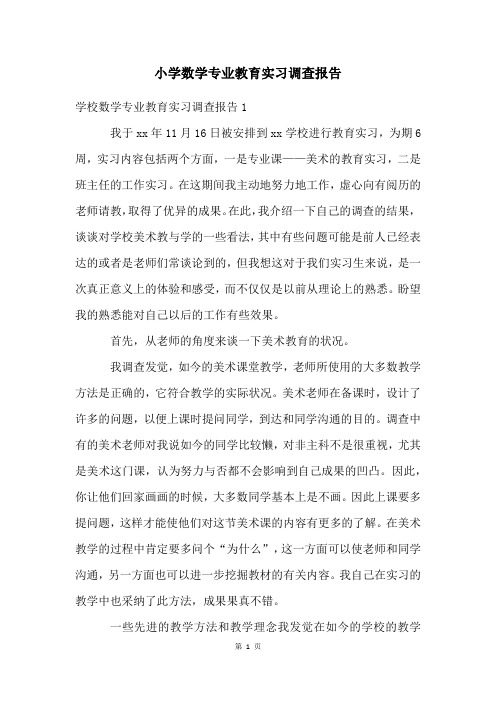 小学数学专业教育实习调查报告

学校数学专业教育实习调查报告 1

我于 xx 年 11 月 16 日被安排到 xx 学校进行教育实习，为期 6 周，实习内容包括两个方面，一是专业课——美术的教育实习，二是班主任的工作实习。在这期间我主动地努力地工作，虚心向有阅历的老师请教，取得了优异的成果。在此，我介绍一下自己的调查的结果，谈谈对学校美术教与学的一些看法，其中有些问题可能是前人已经表达的或者是老师们常谈论到的，但我想这对于我们实习生来说，是一次真正意义上的体验和感受，而不仅仅是以前从理论上的熟悉。盼望我的熟悉能对自己以后的工作有些效果。

首先，从老师的角度来谈一下美术教育的状况。

我调查发觉，如今的美术课堂教学，老师所使用的大多数教学方法是正确的，它符合教学的实际状况。美术老师在备课时，设计了许多的问题，以便上课时提问同学，到达和同学沟通的目的。调查中有的美术老师对我说如今的同学比较懒，对非主科不是很重视，尤其是美术这门课，认为努力与否都不会影响到自己成果的凹凸。因此，你让他们回家画画的时候，大多数同学基本上是不画。因此上课要多提问题，这样才能使他们对这节美术课的内容有更多的了解。在美术教学的过程中肯定要多问个“为什么”，这一方面可以使老师和同学沟通，另一方面也可以进一步挖掘教材的有关内容。我自己在实习的教学中也采纳了此方法，成果果真不错。

一些先进的教学方法和教学理念我发觉在如今的学校的教学

第 1 页